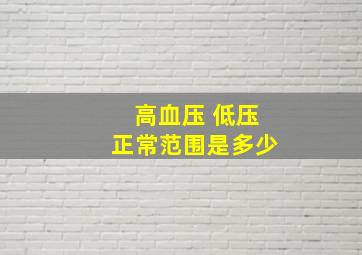 高血压 低压
正常范围是多少